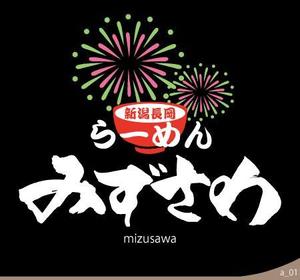 新潟長岡
らーめん
みずさわ
mizusawa
a_01